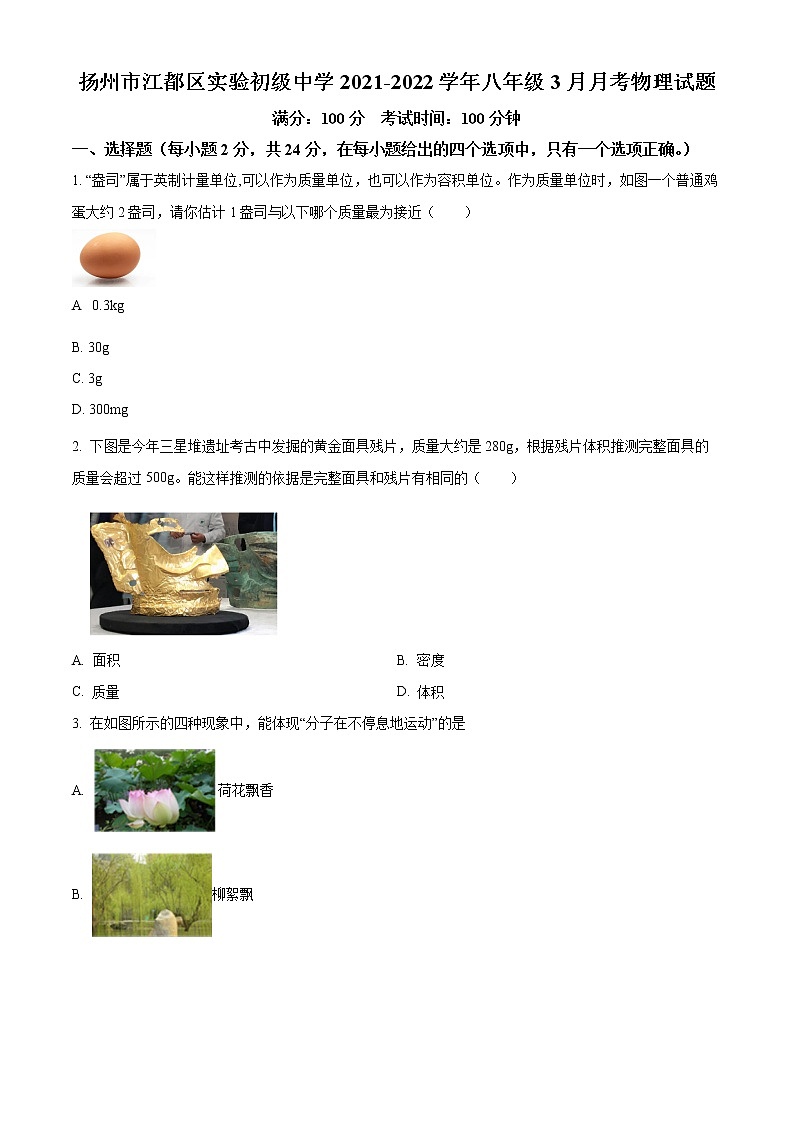 扬州市江都区实验初级中学 2021-2022 学年八年级 3 月月考物理试题

满分：100 分 考试时间：100 分钟

一、选择题（每小题 2 分，共 24 分，在每小题给出的四个选项中，只有一个选项正确。）

1. “盎司”属于英制计量单位,可以作为质量单位，也可以作为容积单位。作为质量单位时，如图一个普通鸡蛋大约 2 盎司，请你估计 1 盎司与以下哪个质量最为接近（　　）

A. 0.3kg

B. 30g

C. 3g

D. 300mg

2. 下图是今年三星堆遗址考古中发掘的黄金面具残片，质量大约是 280g，根据残片体积推测完整面具的质量会超过 500g。能这样推测的依据是完整面具和残片有相同的（　　）

A. 面积

B. 密度

C. 质量

D. 体积

3. 在如图所示的四种现象中，能体现“分子在不停息地运动”的是

A. 荷花飘香

B. 柳絮飘